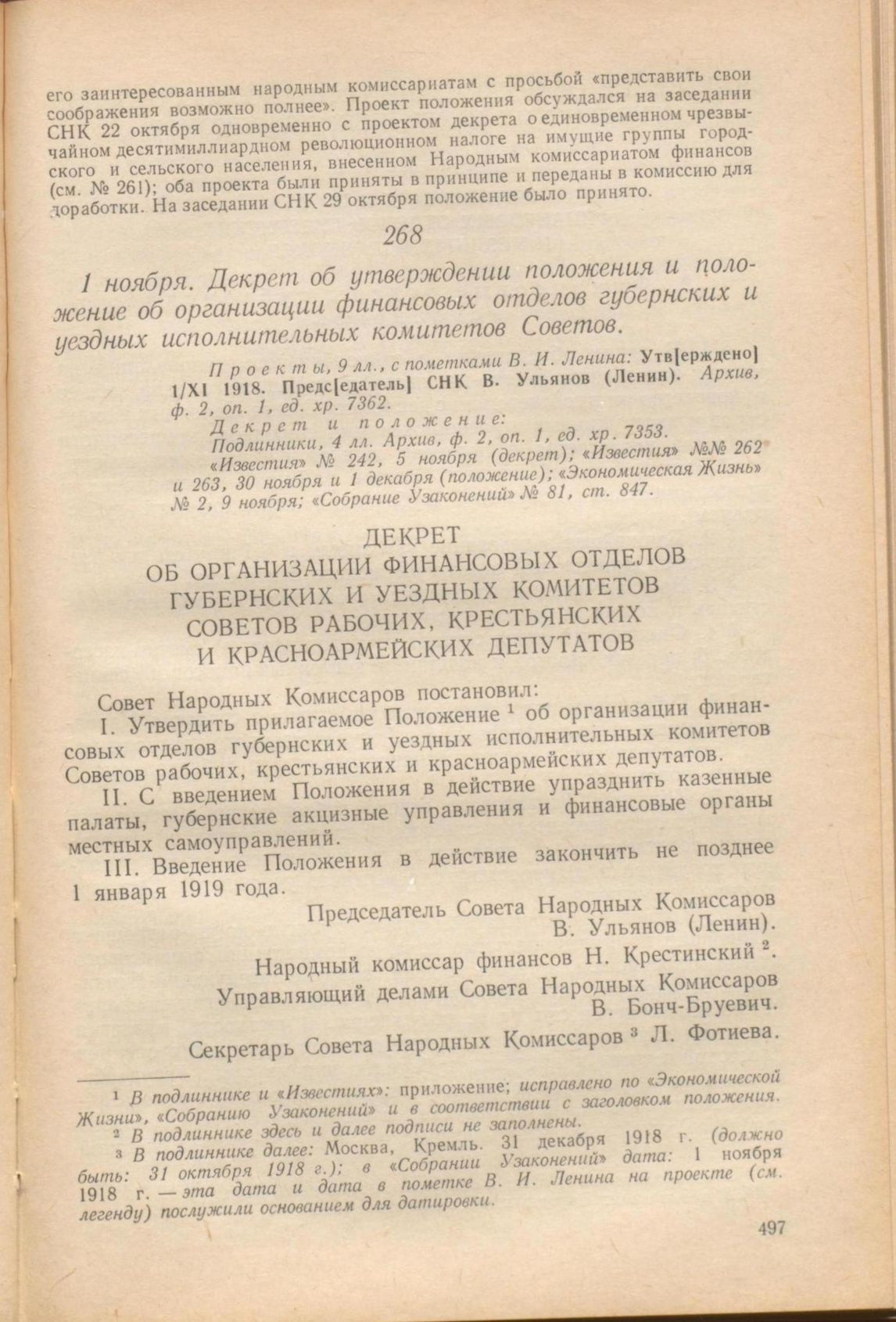 его заинтересованным народным комиссариатам с просьбой «представить свои соображения возможно полнее». Проект положения обсуждался на заседании СНК 22 октября одновременно с проектом декрета о единовременном чрезвычайном десятимиллиардном революционном налоге на имущие группы городского и сельского населения, внесенном Народным комиссариатом финансов (см. № 261); оба проекта были приняты в принципе и переданы в комиссию для доработки. На заседании СНК 29 октября положение было принято.

268

1 ноября. Декрет об утверждении положения и положение об организации финансовых отделов губернских и уездных исполнительных комитетов Советов.

Проекты, 9 лл., с пометками В. И. Ленина: Утв[ерждено] 1/XI 1918. Предс[едатель] СНК В. Ульянов (Ленин). Архив, ф. 2, оп. 1, ед. хр. 7362.

Декрет и положение:
Подлинники, 4 лл. Архив, ф. 2, оп. 1, ед. хр. 7353.
«Известия» № 242, 5 ноября (декрет); «Известия» №№ 262 и 263, 30 ноября и 1 декабря (положение); «Экономическая Жизнь» № 2, 9 ноября; «Собрание Узаконений» № 81, ст. 847.

ДЕКРЕТ
ОБ ОРГАНИЗАЦИИ ФИНАНСОВЫХ ОТДЕЛОВ ГУБЕРНСКИХ И УЕЗДНЫХ КОМИТЕТОВ СОВЕТОВ РАБОЧИХ, КРЕСТЬЯНСКИХ И КРАСНОАРМЕЙСКИХ ДЕПУТАТОВ

Совет Народных Комиссаров постановил:

I. Утвердить прилагаемое Положение $^1$ об организации финансовых отделов губернских и уездных исполнительных комитетов Советов рабочих, крестьянских и красноармейских депутатов.

II. С введением Положения в действие упразднить казенные палаты, губернские акцизные управления и финансовые органы местных самоуправлений.

III. Введение Положения в действие закончить не позднее 1 января 1919 года.

Председатель Совета Народных Комиссаров
В. Ульянов (Ленин).

Народный комиссар финансов Н. Крестинский $^2$.

Управляющий делами Совета Народных Комиссаров
В. Бонч-Бруевич.

Секретарь Совета Народных Комиссаров $^3$ Л. Фотиева.

$^1$ В подлиннике и «Известиях»: приложение; исправлено по «Экономической Жизни», «Собранию Узаконений» и в соответствии с заголовком положения.

$^2$ В подлиннике здесь и далее подписи не заполнены.

$^3$ В подлиннике далее: Москва, Кремль. 31 декабря 1918 г. (должно быть: 31 октября 1918 г.); в «Собрании Узаконений» дата: 1 ноября 1918 г. — эта дата и дата в пометке В. И. Ленина на проекте (см. легенду) послужили основанием для датировки.

497